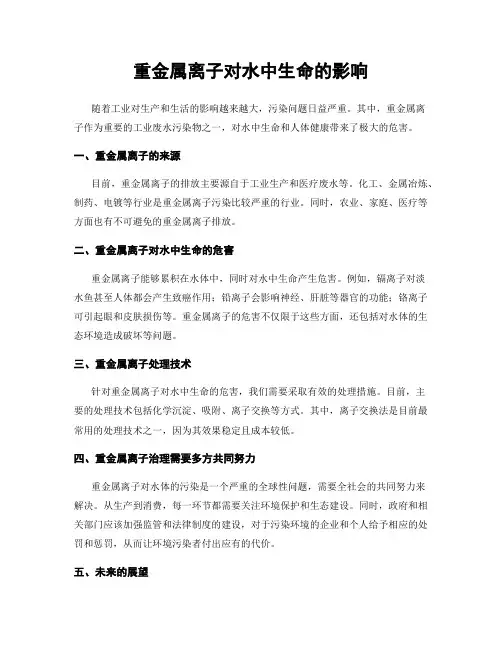 重金属离子对水中生命的影响

随着工业对生产和生活的影响越来越大，污染问题日益严重。其中，重金属离子作为重要的工业废水污染物之一，对水中生命和人体健康带来了极大的危害。

一、重金属离子的来源

目前，重金属离子的排放主要源自于工业生产和医疗废水等。化工、金属冶炼、制药、电镀等行业是重金属离子污染比较严重的行业。同时，农业、家庭、医疗等方面也有不可避免的重金属离子排放。

二、重金属离子对水中生命的危害

重金属离子能够累积在水体中，同时对水中生命产生危害。例如，镉离子对淡水鱼甚至人体都会产生致癌作用；铅离子会影响神经、肝脏等器官的功能；铬离子可引起眼和皮肤损伤等。重金属离子的危害不仅限于这些方面，还包括对水体的生态环境造成破坏等问题。

三、重金属离子处理技术

针对重金属离子对水中生命的危害，我们需要采取有效的处理措施。目前，主要的处理技术包括化学沉淀、吸附、离子交换等方式。其中，离子交换法是目前最常用的处理技术之一，因为其效果稳定且成本较低。

四、重金属离子治理需要多方共同努力

重金属离子对水体的污染是一个严重的全球性问题，需要全社会的共同努力来解决。从生产到消费，每一环节都需要关注环境保护和生态建设。同时，政府和相关部门应该加强监管和法律制度的建设，对于污染环境的企业和个人给予相应的处罚和惩罚，从而让环境污染者付出应有的代价。

五、未来的展望